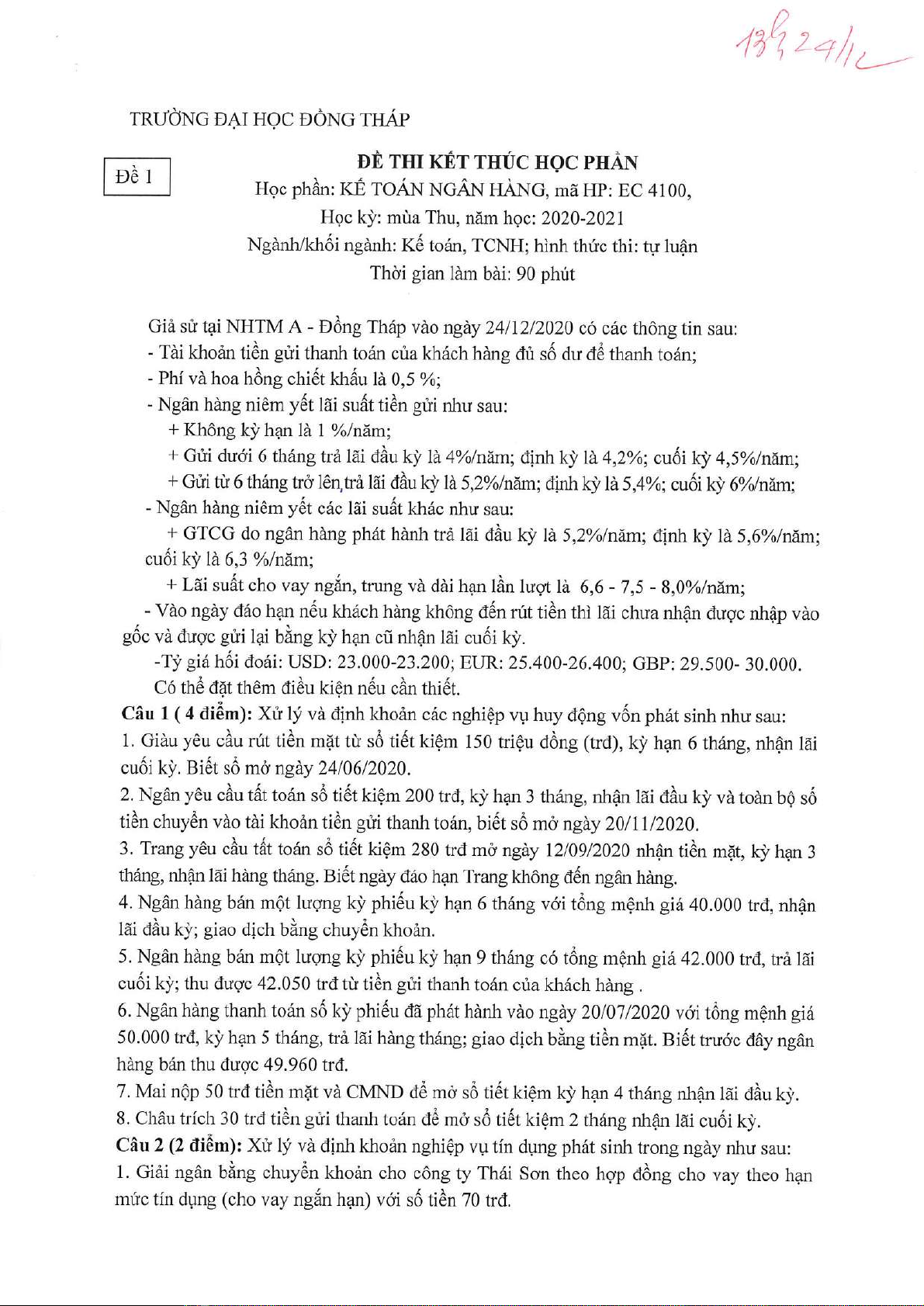 13h 24/12

TRƯỜNG ĐẠI HỌC ĐỒNG THÁP

Đề 1

ĐỀ THI KẾT THÚC HỌC PHẦN
Học phần: KẾ TOÁN NGÂN HÀNG, mã HP: EC 4100,
Học kỳ: mùa Thu, năm học: 2020-2021
Ngành/khối ngành: Kế toán, TCNH; hình thức thi: tự luận
Thời gian làm bài: 90 phút

Giả sử tại NHTM A - Đồng Tháp vào ngày 24/12/2020 có các thông tin sau:
- Tài khoản tiền gửi thanh toán của khách hàng đủ số dư để thanh toán;
- Phí và hoa hồng chiết khấu là 0,5 %;
- Ngân hàng niêm yết lãi suất tiền gửi như sau:
+ Không kỳ hạn là 1 %/năm;
+ Gửi dưới 6 tháng trả lãi đầu kỳ là 4%/năm; định kỳ là 4,2%; cuối kỳ 4,5%/năm;
+ Gửi từ 6 tháng trở lên trả lãi đầu kỳ là 5,2%/năm; định kỳ là 5,4%; cuối kỳ 6%/năm;
- Ngân hàng niêm yết các lãi suất khác như sau:
+ GTCG do ngân hàng phát hành trả lãi đầu kỳ là 5,2%/năm; định kỳ là 5,6%/năm; cuối kỳ là 6,3 %/năm;
+ Lãi suất cho vay ngắn, trung và dài hạn lần lượt là 6,6 - 7,5 - 8,0%/năm;
- Vào ngày đáo hạn nếu khách hàng không đến rút tiền thì lãi chưa nhận được nhập vào gốc và được gửi lại bằng kỳ hạn cũ nhận lãi cuối kỳ.
-Tỷ giá hối đoái: USD: 23.000-23.200; EUR: 25.400-26.400; GBP: 29.500- 30.000.
Có thể đặt thêm điều kiện nếu cần thiết.
Câu 1 ( 4 điểm): Xử lý và định khoản các nghiệp vụ huy động vốn phát sinh như sau:
1. Giàu yêu cầu rút tiền mặt từ sổ tiết kiệm 150 triệu đồng (trđ), kỳ hạn 6 tháng, nhận lãi cuối kỳ. Biết sổ mở ngày 24/06/2020.
2. Ngân yêu cầu tất toán sổ tiết kiệm 200 trđ, kỳ hạn 3 tháng, nhận lãi đầu kỳ và toàn bộ số tiền chuyển vào tài khoản tiền gửi thanh toán, biết sổ mở ngày 20/11/2020.
3. Trang yêu cầu tất toán sổ tiết kiệm 280 trđ mở ngày 12/09/2020 nhận tiền mặt, kỳ hạn 3 tháng, nhận lãi hàng tháng. Biết ngày đáo hạn Trang không đến ngân hàng.
4. Ngân hàng bán một lượng kỳ phiếu kỳ hạn 6 tháng với tổng mệnh giá 40.000 trđ, nhận lãi đầu kỳ; giao dịch bằng chuyển khoản.
5. Ngân hàng bán một lượng kỳ phiếu kỳ hạn 9 tháng có tổng mệnh giá 42.000 trđ, trả lãi cuối kỳ; thu được 42.050 trđ từ tiền gửi thanh toán của khách hàng .
6. Ngân hàng thanh toán số kỳ phiếu đã phát hành vào ngày 20/07/2020 với tổng mệnh giá 50.000 trđ, kỳ hạn 5 tháng, trả lãi hàng tháng; giao dịch bằng tiền mặt. Biết trước đây ngân hàng bán thu được 49.960 trđ.
7. Mai nộp 50 trđ tiền mặt và CMND để mở sổ tiết kiệm kỳ hạn 4 tháng nhận lãi đầu kỳ.
8. Châu trích 30 trđ tiền gửi thanh toán để mở sổ tiết kiệm 2 tháng nhận lãi cuối kỳ.
Câu 2 (2 điểm): Xử lý và định khoản nghiệp vụ tín dụng phát sinh trong ngày như sau:
1. Giải ngân bằng chuyển khoản cho công ty Thái Sơn theo hợp đồng cho vay theo hạn mức tín dụng (cho vay ngắn hạn) với số tiền 70 trđ.